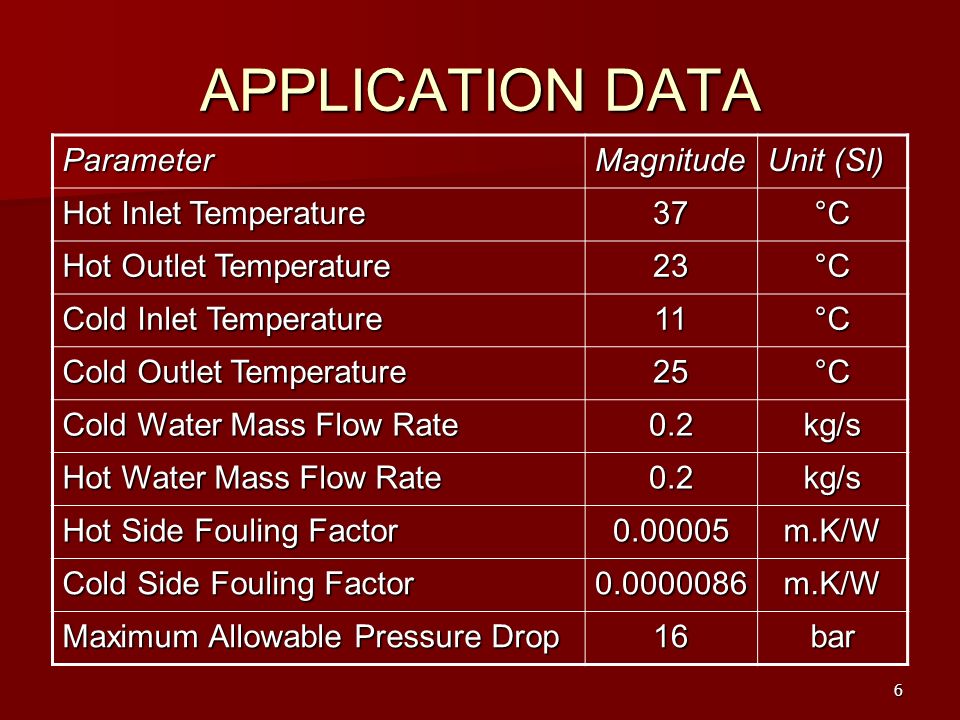 APPLICATION DATA

| Parameter | Magnitude | Unit (SI) |
|---|---|---|
| Hot Inlet Temperature | 37 | °C |
| Hot Outlet Temperature | 23 | °C |
| Cold Inlet Temperature | 11 | °C |
| Cold Outlet Temperature | 25 | °C |
| Cold Water Mass Flow Rate | 0.2 | kg/s |
| Hot Water Mass Flow Rate | 0.2 | kg/s |
| Hot Side Fouling Factor | 0.00005 | m.K/W |
| Cold Side Fouling Factor | 0.0000086 | m.K/W |
| Maximum Allowable Pressure Drop | 16 | bar |

6